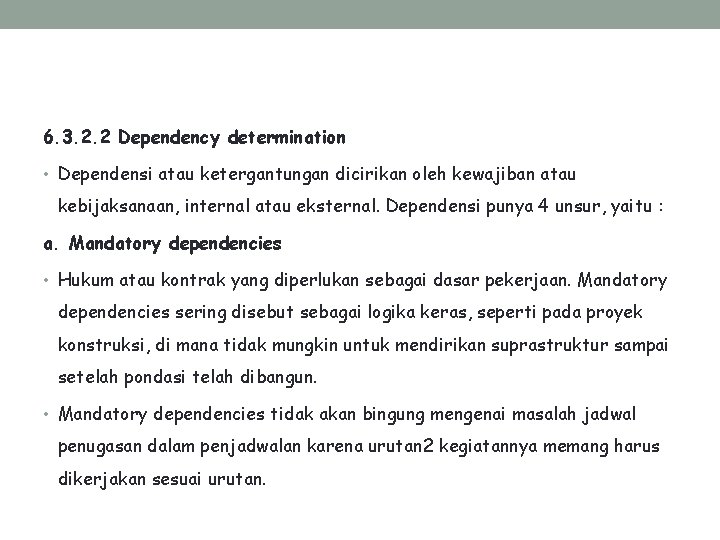 6.3.2.2 Dependency determination

• Dependensi atau ketergantungan dicirikan oleh kewajiban atau kebijaksanaan, internal atau eksternal. Dependensi punya 4 unsur, yaitu :

a. Mandatory dependencies

• Hukum atau kontrak yang diperlukan sebagai dasar pekerjaan. Mandatory dependencies sering disebut sebagai logika keras, seperti pada proyek konstruksi, di mana tidak mungkin untuk mendirikan suprastruktur sampai setelah pondasi telah dibangun.

• Mandatory dependencies tidak akan bingung mengenai masalah jadwal penugasan dalam penjadwalan karena urutan2 kegiatannya memang harus dikerjakan sesuai urutan.